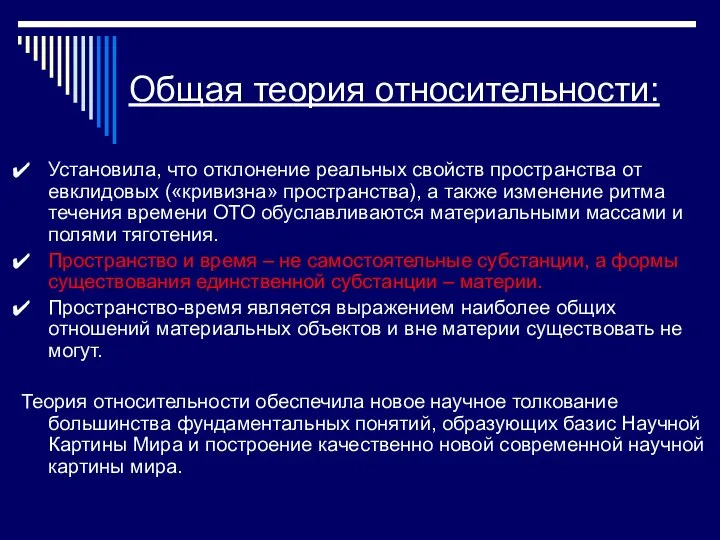 Общая теория относительности:

✔ Установила, что отклонение реальных свойств пространства от евклидовых («кривизна» пространства), а также изменение ритма течения времени ОТО обуславливаются материальными массами и полями тяготения.

✔ Пространство и время – не самостоятельные субстанции, а формы существования единственной субстанции – материи.

✔ Пространство-время является выражением наиболее общих отношений материальных объектов и вне материи существовать не могут.

Теория относительности обеспечила новое научное толкование большинства фундаментальных понятий, образующих базис Научной Картины Мира и построение качественно новой современной научной картины мира.